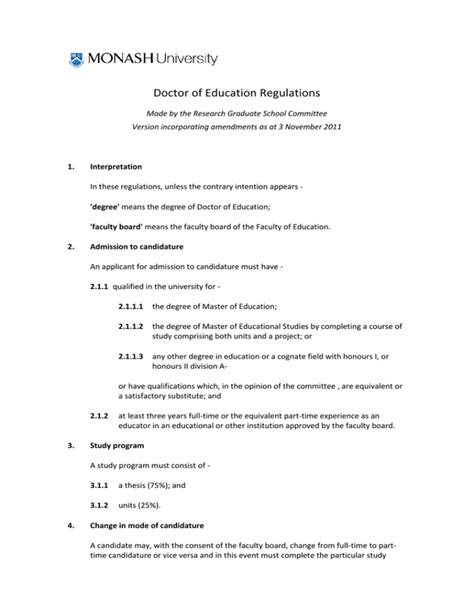 MONASH University

Doctor of Education Regulations

Made by the Research Graduate School Committee
Version incorporating amendments as at 3 November 2011

1. Interpretation

In these regulations, unless the contrary intention appears -

'degree' means the degree of Doctor of Education;

'faculty board' means the faculty board of the Faculty of Education.

2. Admission to candidature

An applicant for admission to candidature must have -

2.1.1 qualified in the university for -

2.1.1.1 the degree of Master of Education;

2.1.1.2 the degree of Master of Educational Studies by completing a course of study comprising both units and a project; or

2.1.1.3 any other degree in education or a cognate field with honours I, or honours II division A-

or have qualifications which, in the opinion of the committee , are equivalent or a satisfactory substitute; and

2.1.2 at least three years full-time or the equivalent part-time experience as an educator in an educational or other institution approved by the faculty board.

3. Study program

A study program must consist of -

3.1.1 a thesis (75%); and

3.1.2 units (25%).

4. Change in mode of candidature

A candidate may, with the consent of the faculty board, change from full-time to part-time candidature or vice versa and in this event must complete the particular study